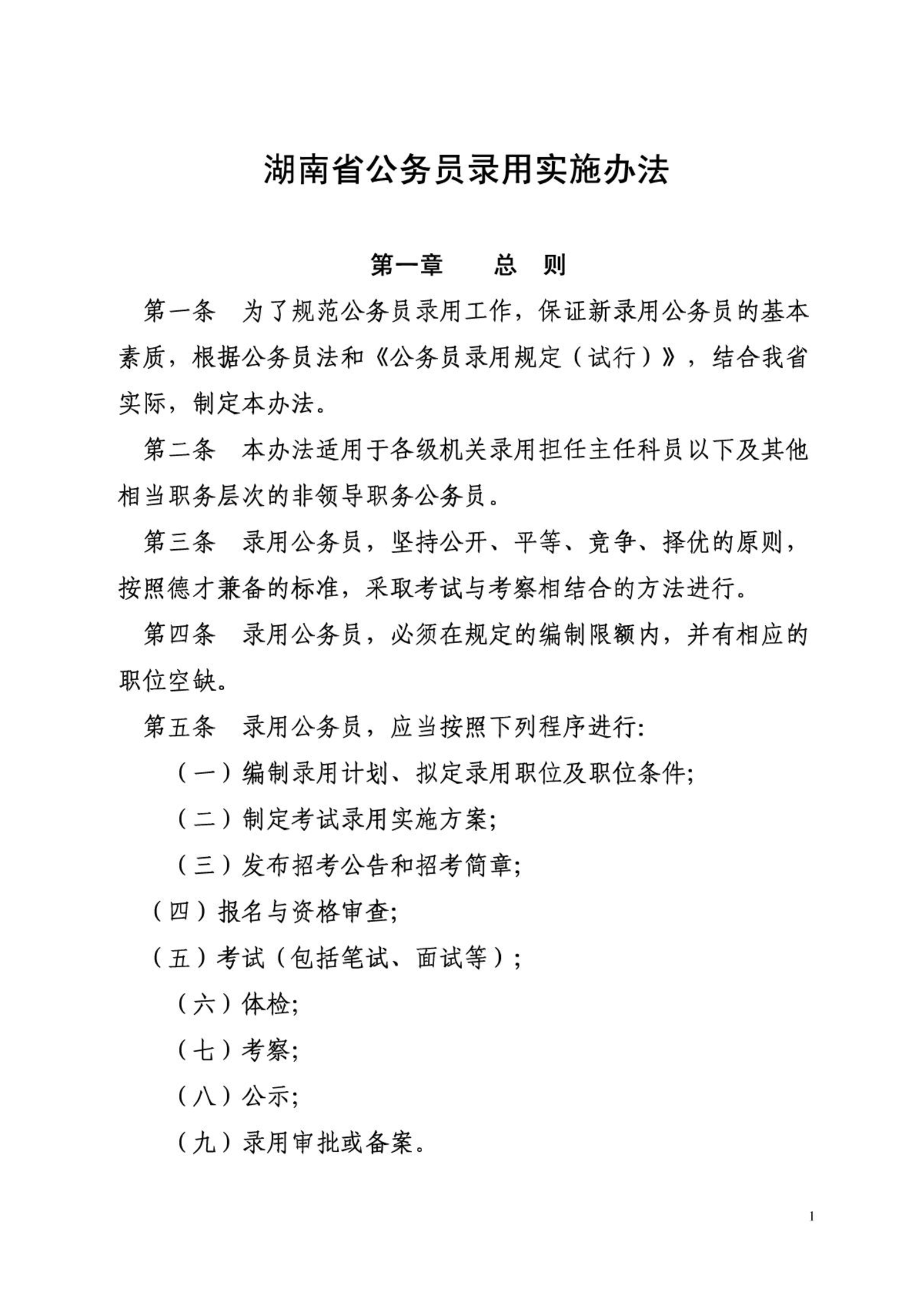 湖南省公务员录用实施办法

第一章　　总　则

第一条　为了规范公务员录用工作，保证新录用公务员的基本素质，根据公务员法和《公务员录用规定（试行）》，结合我省实际，制定本办法。

第二条　本办法适用于各级机关录用担任主任科员以下及其他相当职务层次的非领导职务公务员。

第三条　录用公务员，坚持公开、平等、竞争、择优的原则，按照德才兼备的标准，采取考试与考察相结合的方法进行。

第四条　录用公务员，必须在规定的编制限额内，并有相应的职位空缺。

第五条　录用公务员，应当按照下列程序进行:

（一）编制录用计划、拟定录用职位及职位条件;

（二）制定考试录用实施方案;

（三）发布招考公告和招考简章;

（四）报名与资格审查;

（五）考试（包括笔试、面试等）;

（六）体检;

（七）考察;

（八）公示;

（九）录用审批或备案。

1